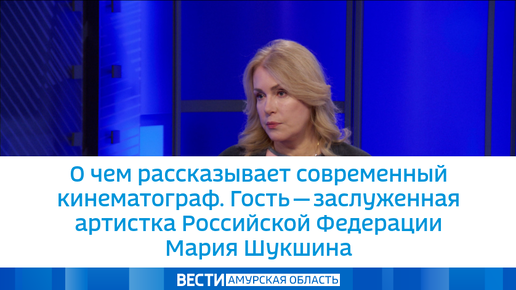 О чем рассказывает современный кинематограф. Гость — заслуженная артистка Российской Федерации Мария Шукшина

ВЕСТИ АМУРСКАЯ ОБЛАСТЬ